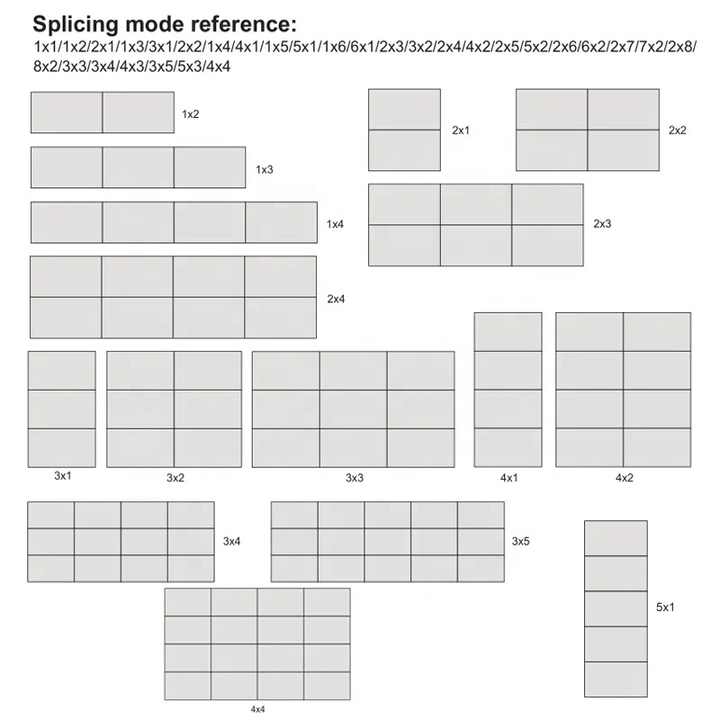 Splicing mode reference:
1x1/1x2/2x1/1x3/3x1/2x2/1x4/4x1/1x5/5x1/1x6/6x1/2x3/3x2/2x4/4x2/2x5/5x2/2x6/6x2/2x7/7x2/2x8/8x2/3x3/3x4/4x3/3x5/5x3/4x4

1x2

2x1

2x2

1x3

1x4

2x3

2x4

3x1

3x2

3x3

4x1

4x2

3x4

3x5

5x1

4x4